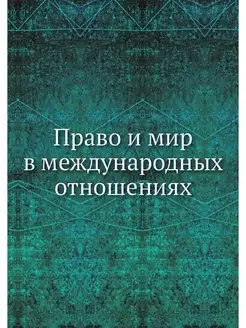 Право и мир
в международных
отношениях